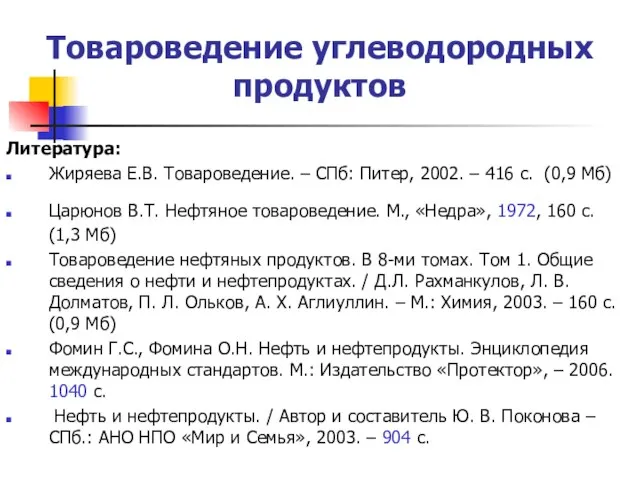 Товароведение углеводородных продуктов

Литература:

Жиряева Е.В. Товароведение. – СПб: Питер, 2002. – 416 с. (0,9 Мб)

Царюнов В.Т. Нефтяное товароведение. М., «Недра», 1972, 160 с. (1,3 Мб)

Товароведение нефтяных продуктов. В 8-ми томах. Том 1. Общие сведения о нефти и нефтепродуктах. / Д.Л. Рахманкулов, Л. В. Долматов, П. Л. Ольков, А. Х. Аглиуллин. – М.: Химия, 2003. – 160 с. (0,9 Мб)

Фомин Г.С., Фомина О.Н. Нефть и нефтепродукты. Энциклопедия международных стандартов. М.: Издательство «Протектор», – 2006. 1040 с.

Нефть и нефтепродукты. / Автор и составитель Ю. В. Поконова – СПб.: АНО НПО «Мир и Семья», 2003. – 904 с.